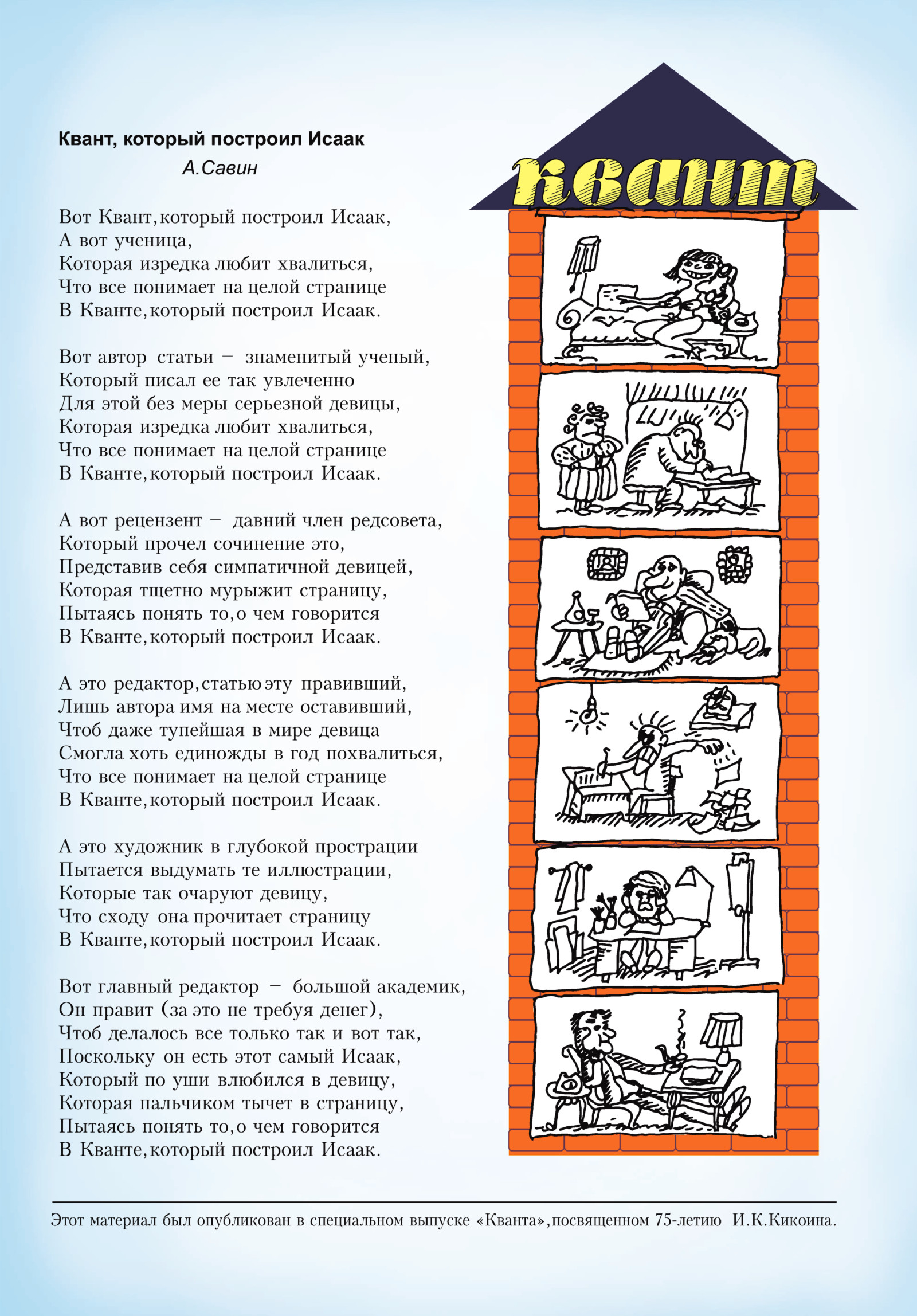 Квант, который построил Исаак
А.Савин

Вот Квант, который построил Исаак,
А вот ученица,
Которая изредка любит хвалиться,
Что все понимает на целой странице
В Кванте, который построил Исаак.

Вот автор статьи – знаменитый ученый,
Который писал ее так увлеченно
Для этой без меры серьезной девицы,
Которая изредка любит хвалиться,
Что все понимает на целой странице
В Кванте, который построил Исаак.

А вот рецензент – давний член редсовета,
Который прочел сочинение это,
Представив себя симпатичной девицей,
Которая тщетно мурыжит страницу,
Пытаясь понять то, о чем говорится
В Кванте, который построил Исаак.

А это редактор, статью эту правивший,
Лишь автора имя на месте оставивший,
Чтоб даже тупейшая в мире девица
Смогла хоть единожды в год похвалиться,
Что все понимает на целой странице
В Кванте, который построил Исаак.

А это художник в глубокой прострации
Пытается выдумать те иллюстрации,
Которые так очаруют девицу,
Что сходу она прочитает страницу
В Кванте, который построил Исаак.

Вот главный редактор – большой академик,
Он правит (за это не требуя денег),
Чтоб делалось все только так и вот так,
Поскольку он есть этот самый Исаак,
Который по уши влюбился в девицу,
Которая пальчиком тычет в страницу,
Пытаясь понять то, о чем говорится
В Кванте, который построил Исаак.

квант

Этот материал был опубликован в специальном выпуске «Кванта», посвященном 75-летию И.К.Кикоина.